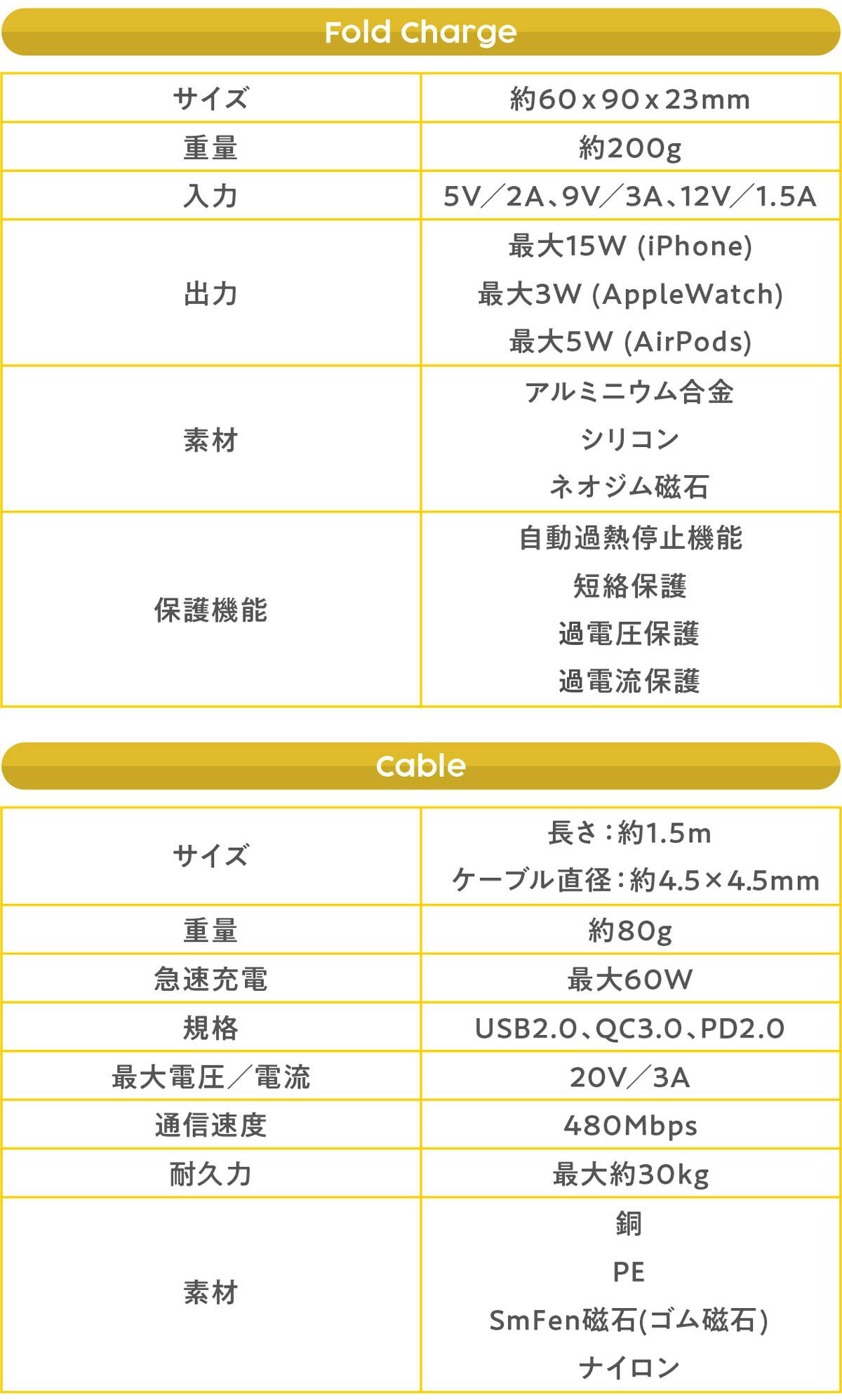 Fold Charge

| サイズ | 約60x90x23mm |
|---|---|
| 重量 | 約200g |
| 入力 | 5V／2A、9V／3A、12V／1.5A |
| 出力 | 最大15W (iPhone) 最大3W (AppleWatch) 最大5W (AirPods) |
| 素材 | アルミニウム合金 シリコン ネオジム磁石 |
| 保護機能 | 自動過熱停止機能 短絡保護 過電圧保護 過電流保護 |

Cable

| サイズ | 長さ：約1.5m ケーブル直径：約4.5×4.5mm |
|---|---|
| 重量 | 約80g |
| 急速充電 | 最大60W |
| 規格 | USB2.0、QC3.0、PD2.0 |
| 最大電圧／電流 | 20V／3A |
| 通信速度 | 480Mbps |
| 耐久力 | 最大約30kg |
| 素材 | 銅 PE SmFen磁石(ゴム磁石) ナイロン |